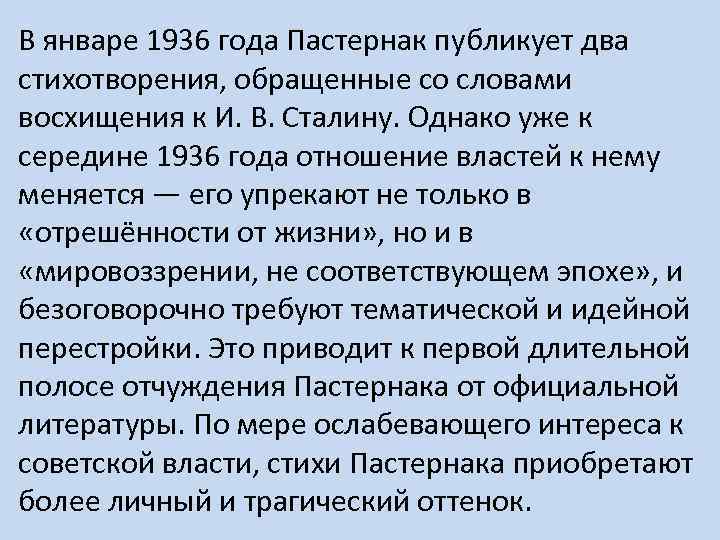 В январе 1936 года Пастернак публикует два стихотворения, обращенные со словами восхищения к И. В. Сталину. Однако уже к середине 1936 года отношение властей к нему меняется — его упрекают не только в «отрешённости от жизни», но и в «мировоззрении, не соответствующем эпохе», и безоговорочно требуют тематической и идейной перестройки. Это приводит к первой длительной полосе отчуждения Пастернака от официальной литературы. По мере ослабевающего интереса к советской власти, стихи Пастернака приобретают более личный и трагический оттенок.